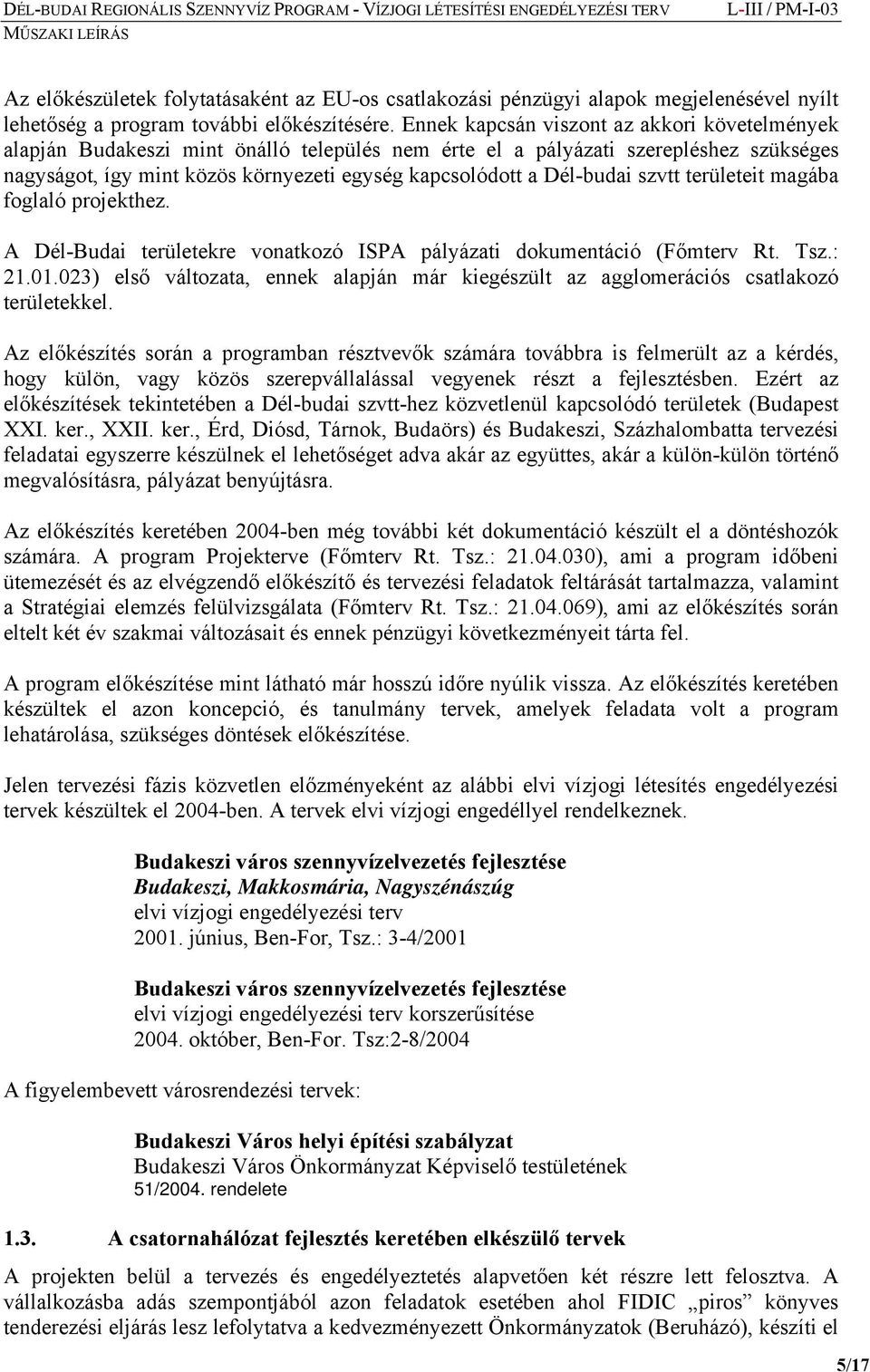 DÉL-BUDAI REGIONÁLIS SZENNYVÍZ PROGRAM - VÍZJOGI LÉTESÍTÉSI ENGEDÉLYEZÉSI TERV L-III / PM-I-03
MŰSZAKI LEÍRÁS

Az előkészületek folytatásaként az EU-os csatlakozási pénzügyi alapok megjelenésével nyílt lehetőség a program további előkészítésére. Ennek kapcsán viszont az akkori követelmények alapján Budakeszi mint önálló település nem érte el a pályázati szerepléshez szükséges nagyságot, így mint közös környezeti egység kapcsolódott a Dél-budai szvtt területeit magába foglaló projekthez.

A Dél-Budai területekre vonatkozó ISPA pályázati dokumentáció (Főmterv Rt. Tsz.: 21.01.023) első változata, ennek alapján már kiegészült az agglomerációs csatlakozó területekkel.

Az előkészítés során a programban résztvevők számára továbbra is felmerült az a kérdés, hogy külön, vagy közös szerepvállalással vegyenek részt a fejlesztésben. Ezért az előkészítések tekintetében a Dél-budai szvtt-hez közvetlenül kapcsolódó területek (Budapest XXI. ker., XXII. ker., Érd, Diósd, Tárnok, Budaörs) és Budakeszi, Százhalombatta tervezési feladatai egyszerre készülnek el lehetőséget adva akár az együttes, akár a külön-külön történő megvalósításra, pályázat benyújtásra.

Az előkészítés keretében 2004-ben még további két dokumentáció készült el a döntéshozók számára. A program Projekterve (Főmterv Rt. Tsz.: 21.04.030), ami a program időbeni ütemezését és az elvégzendő előkészítő és tervezési feladatok feltárását tartalmazza, valamint a Stratégiai elemzés felülvizsgálata (Főmterv Rt. Tsz.: 21.04.069), ami az előkészítés során eltelt két év szakmai változásait és ennek pénzügyi következményeit tárta fel.

A program előkészítése mint látható már hosszú időre nyúlik vissza. Az előkészítés keretében készültek el azon koncepció, és tanulmány tervek, amelyek feladata volt a program lehatárolása, szükséges döntések előkészítése.

Jelen tervezési fázis közvetlen előzményeként az alábbi elvi vízjogi létesítés engedélyezési tervek készültek el 2004-ben. A tervek elvi vízjogi engedéllyel rendelkeznek.

Budakeszi város szennyvízelvezetés fejlesztése
Budakeszi, Makkosmária, Nagyszénászúg
elvi vízjogi engedélyezési terv
2001. június, Ben-For, Tsz.: 3-4/2001

Budakeszi város szennyvízelvezetés fejlesztése
elvi vízjogi engedélyezési terv korszerűsítése
2004. október, Ben-For. Tsz:2-8/2004

A figyelembevett városrendezési tervek:

Budakeszi Város helyi építési szabályzat
Budakeszi Város Önkormányzat Képviselő testületének
51/2004. rendelete

1.3. A csatornahálózat fejlesztés keretében elkészülő tervek

A projekten belül a tervezés és engedélyeztetés alapvetően két részre lett felosztva. A vállalkozásba adás szempontjából azon feladatok esetében ahol FIDIC „piros” könyves tenderezési eljárás lesz lefolytatva a kedvezményezett Önkormányzatok (Beruházó), készíti el

5/17